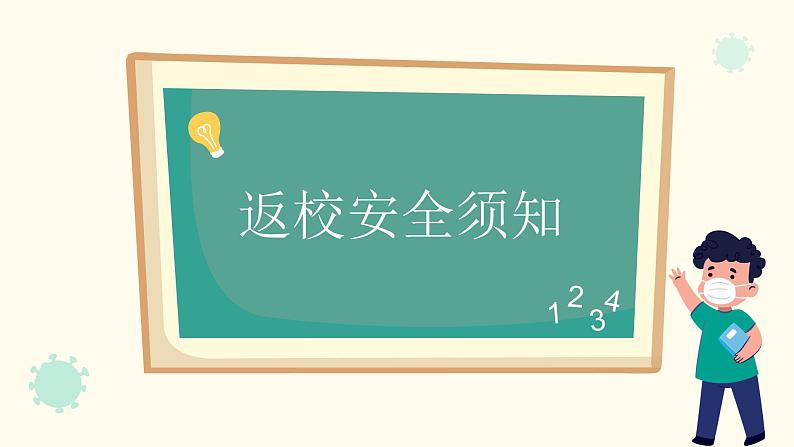 返校安全须知

1 2 3 4